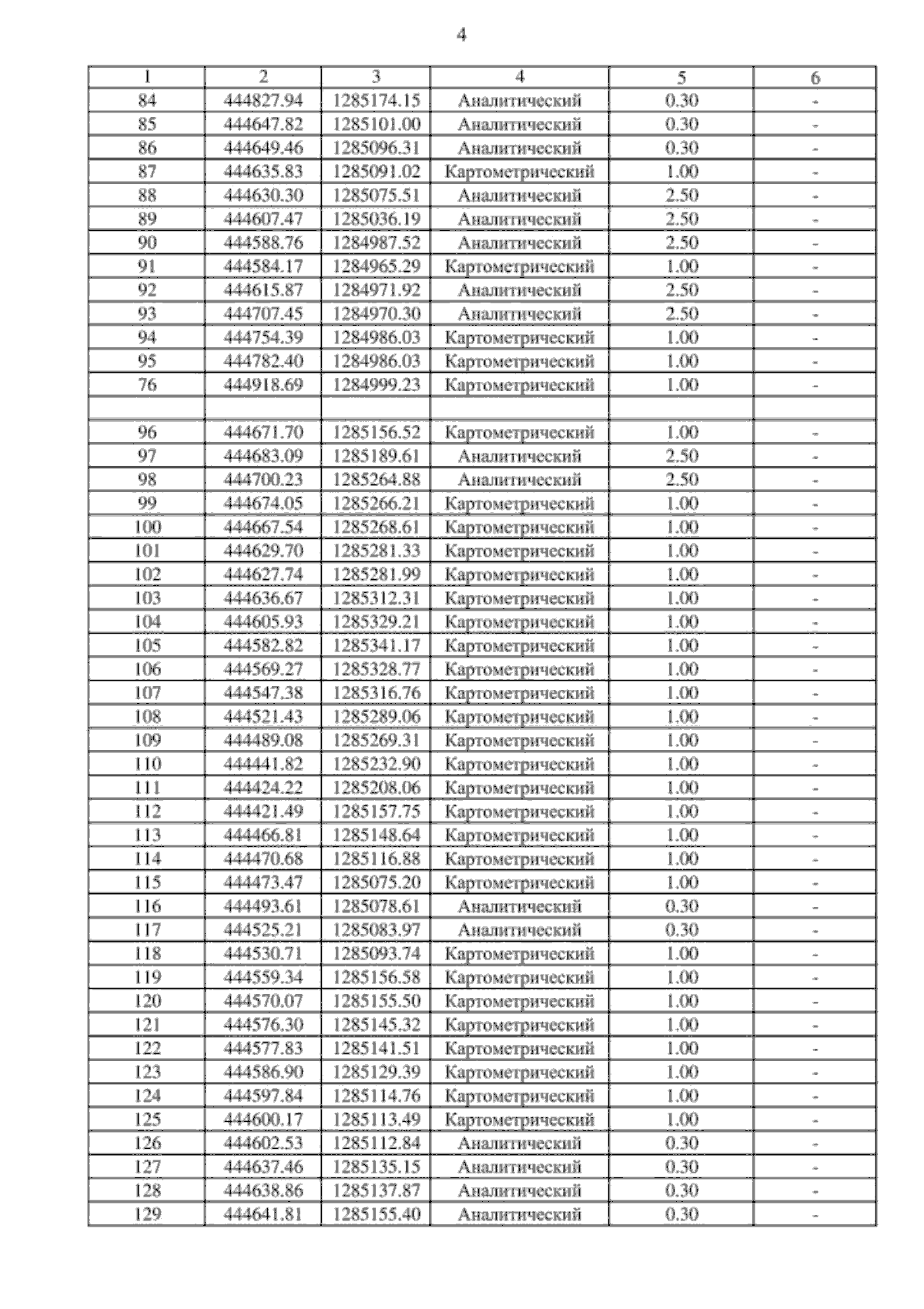 4

| 1 | 2 | 3 | 4 | 5 | 6 |
|---|---|---|---|---|---|
| 84 | 444827.94 | 1285174.15 | Аналитический | 0.30 | - |
| 85 | 444647.82 | 1285101.00 | Аналитический | 0.30 | - |
| 86 | 444649.46 | 1285096.31 | Аналитический | 0.30 | - |
| 87 | 444635.83 | 1285091.02 | Картометрический | 1.00 | - |
| 88 | 444630.30 | 1285075.51 | Аналитический | 2.50 | - |
| 89 | 444607.47 | 1285036.19 | Аналитический | 2.50 | - |
| 90 | 444588.76 | 1284987.52 | Аналитический | 2.50 | - |
| 91 | 444584.17 | 1284965.29 | Картометрический | 1.00 | - |
| 92 | 444615.87 | 1284971.92 | Аналитический | 2.50 | - |
| 93 | 444707.45 | 1284970.30 | Аналитический | 2.50 | - |
| 94 | 444754.39 | 1284986.03 | Картометрический | 1.00 | - |
| 95 | 444782.40 | 1284986.03 | Картометрический | 1.00 | - |
| 76 | 444918.69 | 1284999.23 | Картометрический | 1.00 | - |
| | | | | | |
| 96 | 444671.70 | 1285156.52 | Картометрический | 1.00 | - |
| 97 | 444683.09 | 1285189.61 | Аналитический | 2.50 | - |
| 98 | 444700.23 | 1285264.88 | Аналитический | 2.50 | - |
| 99 | 444674.05 | 1285266.21 | Картометрический | 1.00 | - |
| 100 | 444667.54 | 1285268.61 | Картометрический | 1.00 | - |
| 101 | 444629.70 | 1285281.33 | Картометрический | 1.00 | - |
| 102 | 444627.74 | 1285281.99 | Картометрический | 1.00 | - |
| 103 | 444636.67 | 1285312.31 | Картометрический | 1.00 | - |
| 104 | 444605.93 | 1285329.21 | Картометрический | 1.00 | - |
| 105 | 444582.82 | 1285341.17 | Картометрический | 1.00 | - |
| 106 | 444569.27 | 1285328.77 | Картометрический | 1.00 | - |
| 107 | 444547.38 | 1285316.76 | Картометрический | 1.00 | - |
| 108 | 444521.43 | 1285289.06 | Картометрический | 1.00 | - |
| 109 | 444489.08 | 1285269.31 | Картометрический | 1.00 | - |
| 110 | 444441.82 | 1285232.90 | Картометрический | 1.00 | - |
| 111 | 444424.22 | 1285208.06 | Картометрический | 1.00 | - |
| 112 | 444421.49 | 1285157.75 | Картометрический | 1.00 | - |
| 113 | 444466.81 | 1285148.64 | Картометрический | 1.00 | - |
| 114 | 444470.68 | 1285116.88 | Картометрический | 1.00 | - |
| 115 | 444473.47 | 1285075.20 | Картометрический | 1.00 | - |
| 116 | 444493.61 | 1285078.61 | Аналитический | 0.30 | - |
| 117 | 444525.21 | 1285083.97 | Аналитический | 0.30 | - |
| 118 | 444530.71 | 1285093.74 | Картометрический | 1.00 | - |
| 119 | 444559.34 | 1285156.58 | Картометрический | 1.00 | - |
| 120 | 444570.07 | 1285155.50 | Картометрический | 1.00 | - |
| 121 | 444576.30 | 1285145.32 | Картометрический | 1.00 | - |
| 122 | 444577.83 | 1285141.51 | Картометрический | 1.00 | - |
| 123 | 444586.90 | 1285129.39 | Картометрический | 1.00 | - |
| 124 | 444597.84 | 1285114.76 | Картометрический | 1.00 | - |
| 125 | 444600.17 | 1285113.49 | Картометрический | 1.00 | - |
| 126 | 444602.53 | 1285112.84 | Аналитический | 0.30 | - |
| 127 | 444637.46 | 1285135.15 | Аналитический | 0.30 | - |
| 128 | 444638.86 | 1285137.87 | Аналитический | 0.30 | - |
| 129 | 444641.81 | 1285155.40 | Аналитический | 0.30 | - |